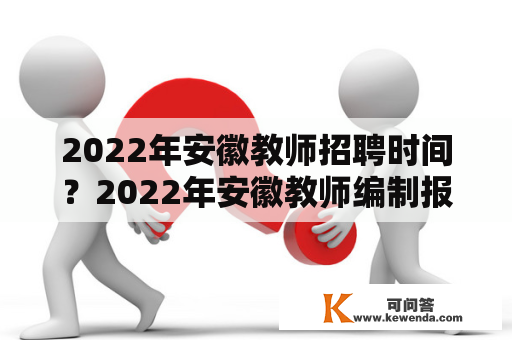 2022年安徽教师招聘时间？2022年安徽教师编制报

K 可问答
www.kewenda.com